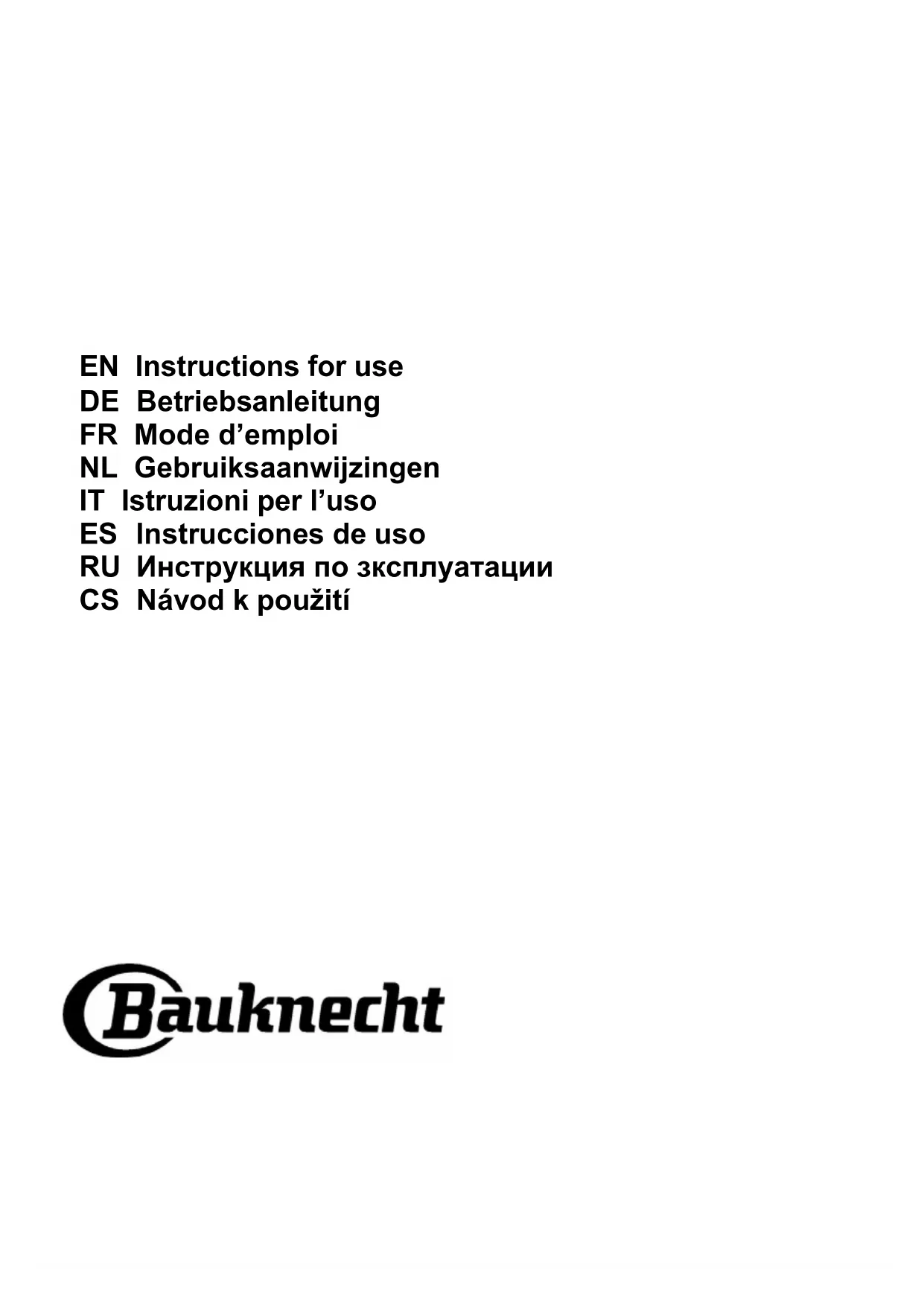 EN Instructions for use
DE Betriebsanleitung
FR Mode d’emploi
NL Gebruiksaanwijzingen
IT Istruzioni per l’uso
ES Instrucciones de uso
RU Инструкция по зксплуатации
CS Návod k použití

Bauknecht